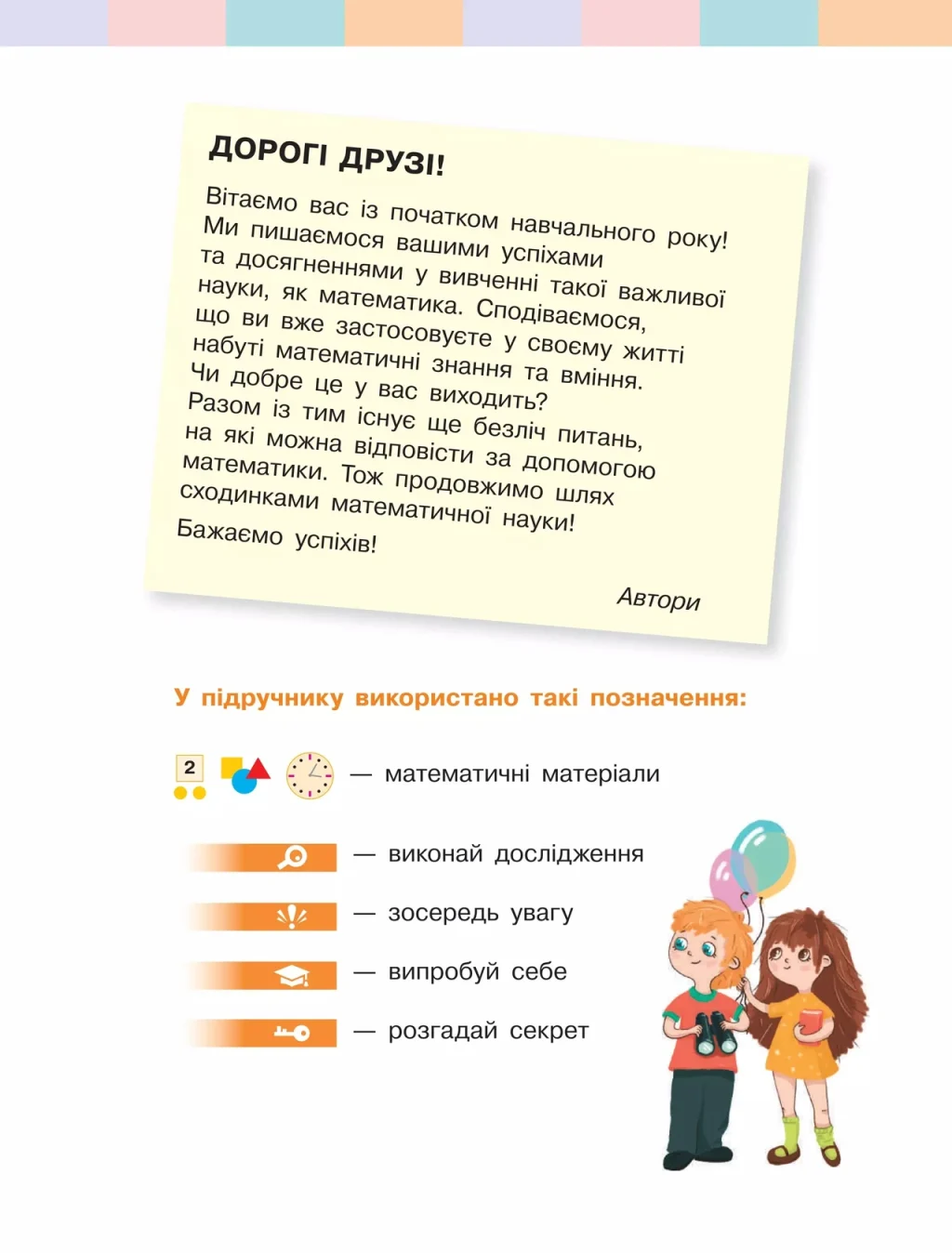 ДОРОГІ ДРУЗІ!

Вітаємо вас із початком навчального року! Ми пишаємося вашими успіхами та досягненнями у вивченні такої важливої науки, як математика. Сподіваємося, що ви вже застосовуєте у своєму житті набуті математичні знання та вміння. Чи добре це у вас виходить? Разом із тим існує ще безліч питань, на які можна відповісти за допомогою математики. Тож продовжимо шлях сходинками математичної науки!

Бажаємо успіхів!

Автори

У підручнику використано такі позначення:

2 — математичні матеріали

— виконай дослідження

— зосередь увагу

— випробуй себе

— розгадай секрет